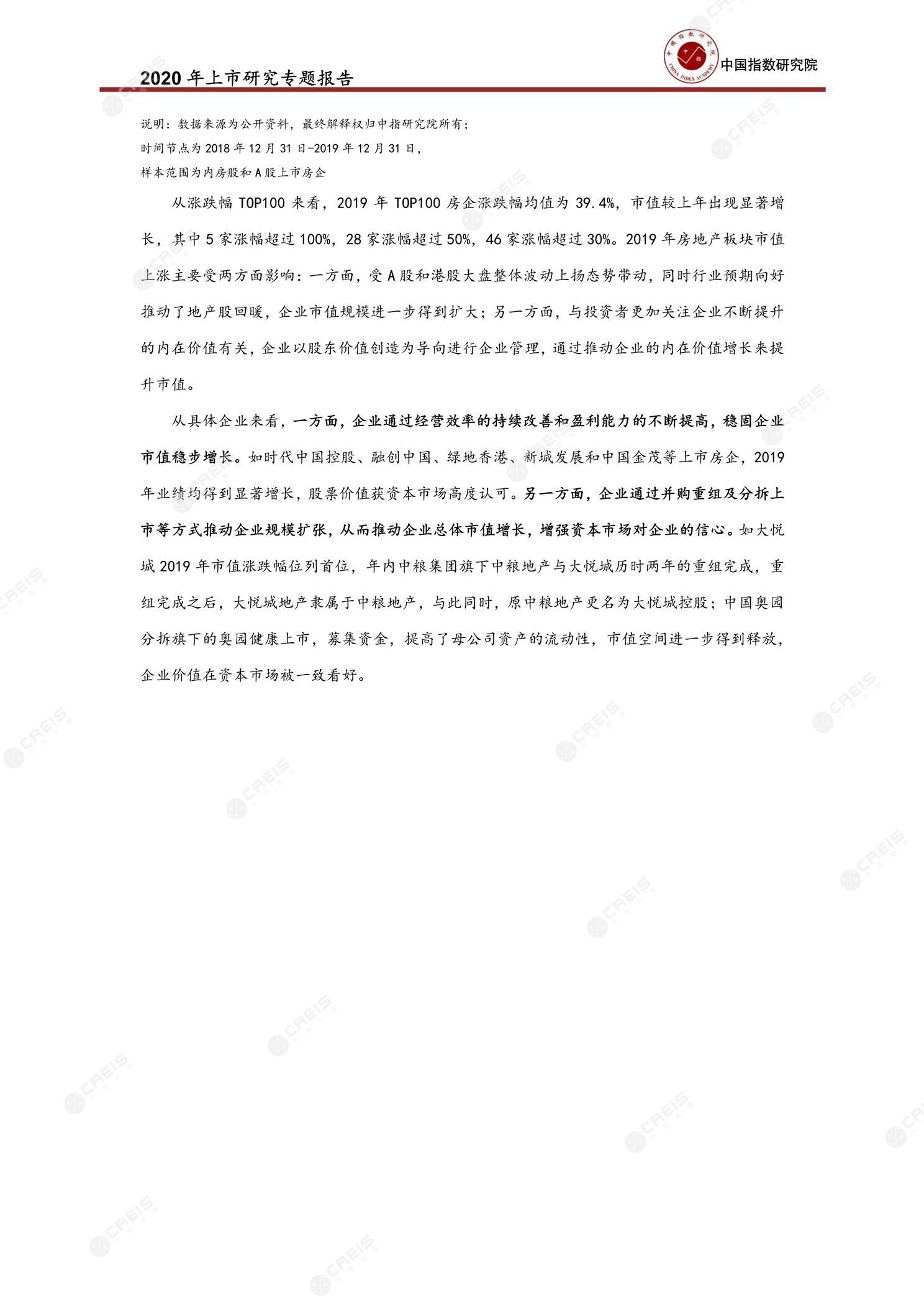 2020年上市研究专题报告

中国指数研究院

说明：数据来源为公开资料，最终解释权归中指研究院所有；
时间节点为2018年12月31日-2019年12月31日，
样本范围为内房股和A股上市房企

从涨跌幅TOP100来看，2019年TOP100房企涨跌幅均值为39.4%，市值较上年出现显著增长，其中5家涨幅超过100%，28家涨幅超过50%，46家涨幅超过30%。2019年房地产板块市值上涨主要受两方面影响：一方面，受A股和港股大盘整体波动上扬态势带动，同时行业预期向好推动了地产股回暖，企业市值规模进一步得到扩大；另一方面，与投资者更加关注企业不断提升的内在价值有关，企业以股东价值创造为导向进行企业管理，通过推动企业的内在价值增长来提升市值。

从具体企业来看，一方面，企业通过经营效率的持续改善和盈利能力的不断提高，稳固企业市值稳步增长。如时代中国控股、融创中国、绿地香港、新城发展和中国金茂等上市房企，2019年业绩均得到显著增长，股票价值获资本市场高度认可。另一方面，企业通过并购重组及分拆上市等方式推动企业规模扩张，从而推动企业总体市值增长，增强资本市场对企业的信心。如大悦城2019年市值涨跌幅位列首位，年内中粮集团旗下中粮地产与大悦城历时两年的重组完成，重组完成之后，大悦城地产隶属于中粮地产，与此同时，原中粮地产更名为大悦城控股；中国奥园分拆旗下的奥园健康上市，募集资金，提高了母公司资产的流动性，市值空间进一步得到释放，企业价值在资本市场被一致看好。

CREIS